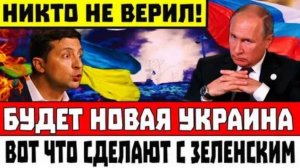 НИКТО НЕ ВЕРИЛ!

БУДЕТ НОВАЯ УКРАИНА

ВОТ ЧТО СДЕЛАЮТ С ЗЕЛЕНСКИМ